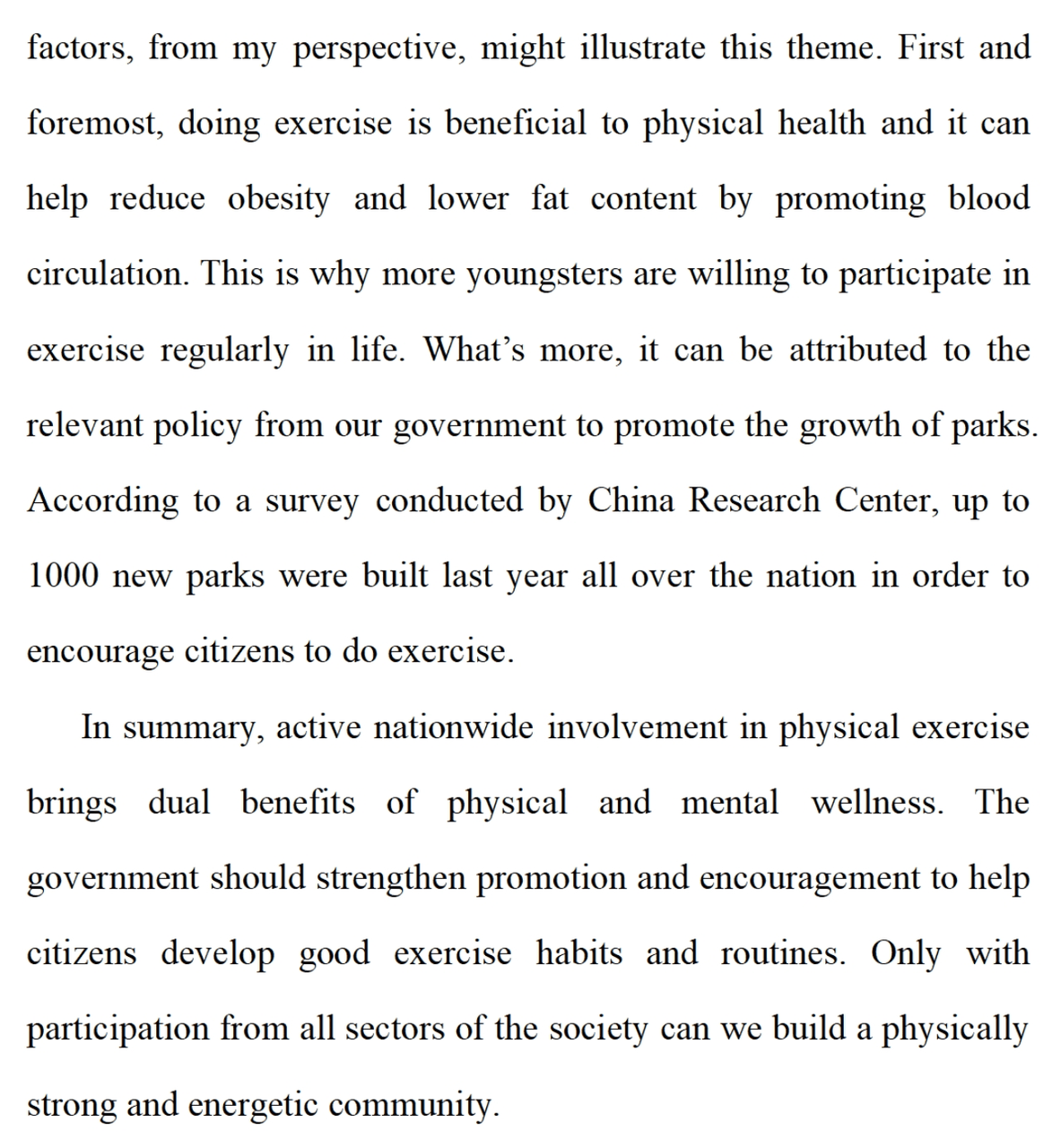 factors, from my perspective, might illustrate this theme. First and foremost, doing exercise is beneficial to physical health and it can help reduce obesity and lower fat content by promoting blood circulation. This is why more youngsters are willing to participate in exercise regularly in life. What’s more, it can be attributed to the relevant policy from our government to promote the growth of parks. According to a survey conducted by China Research Center, up to 1000 new parks were built last year all over the nation in order to encourage citizens to do exercise.

In summary, active nationwide involvement in physical exercise brings dual benefits of physical and mental wellness. The government should strengthen promotion and encouragement to help citizens develop good exercise habits and routines. Only with participation from all sectors of the society can we build a physically strong and energetic community.